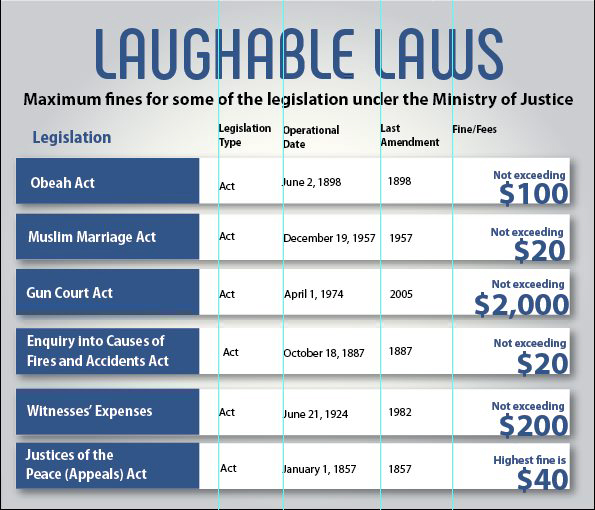 LAUGHABLE LAWS

Maximum fines for some of the legislation under the Ministry of Justice

| Legislation | Legislation Type | Operational Date | Last Amendment | Fine/Fees |
|---|---|---|---|---|
| Obeah Act | Act | June 2, 1898 | 1898 | Not exceeding $100 |
| Muslim Marriage Act | Act | December 19, 1957 | 1957 | Not exceeding $20 |
| Gun Court Act | Act | April 1, 1974 | 2005 | Not exceeding $2,000 |
| Enquiry into Causes of Fires and Accidents Act | Act | October 18, 1887 | 1887 | Not exceeding $20 |
| Witnesses' Expenses | Act | June 21, 1924 | 1982 | Not exceeding $200 |
| Justices of the Peace (Appeals) Act | Act | January 1, 1857 | 1857 | Highest fine is $40 |